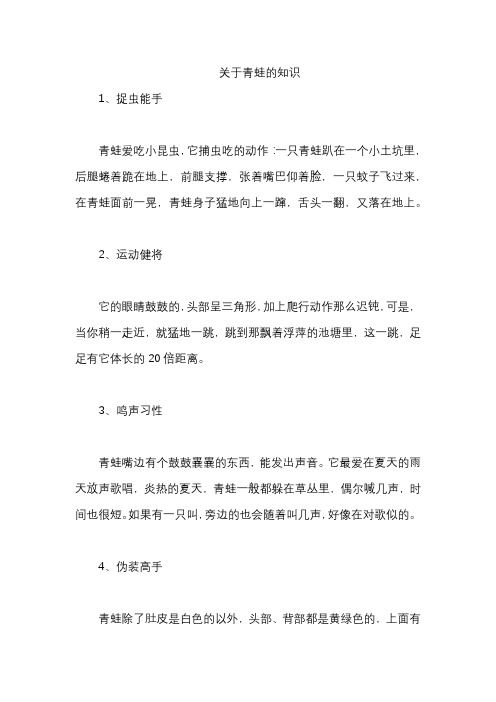 关于青蛙的知识

1、捉虫能手

青蛙爱吃小昆虫，它捕虫吃的动作：一只青蛙趴在一个小土坑里，后腿蜷着跪在地上，前腿支撑，张着嘴巴仰着脸，一只蚊子飞过来，在青蛙面前一晃，青蛙身子猛地向上一蹿，舌头一翻，又落在地上。

2、运动健将

它的眼睛鼓鼓的，头部呈三角形，加上爬行动作那么迟钝，可是，当你稍一走近，就猛地一跳，跳到那飘着浮萍的池塘里，这一跳，足足有它体长的 20 倍距离。

3、鸣声习性

青蛙嘴边有个鼓鼓囊囊的东西，能发出声音。它最爱在夏天的雨天放声歌唱，炎热的夏天，青蛙一般都躲在草丛里，偶尔喊几声，时间也很短。如果有一只叫，旁边的也会随着叫几声，好像在对歌似的。

4、伪装高手

青蛙除了肚皮是白色的以外，头部、背部都是黄绿色的，上面有